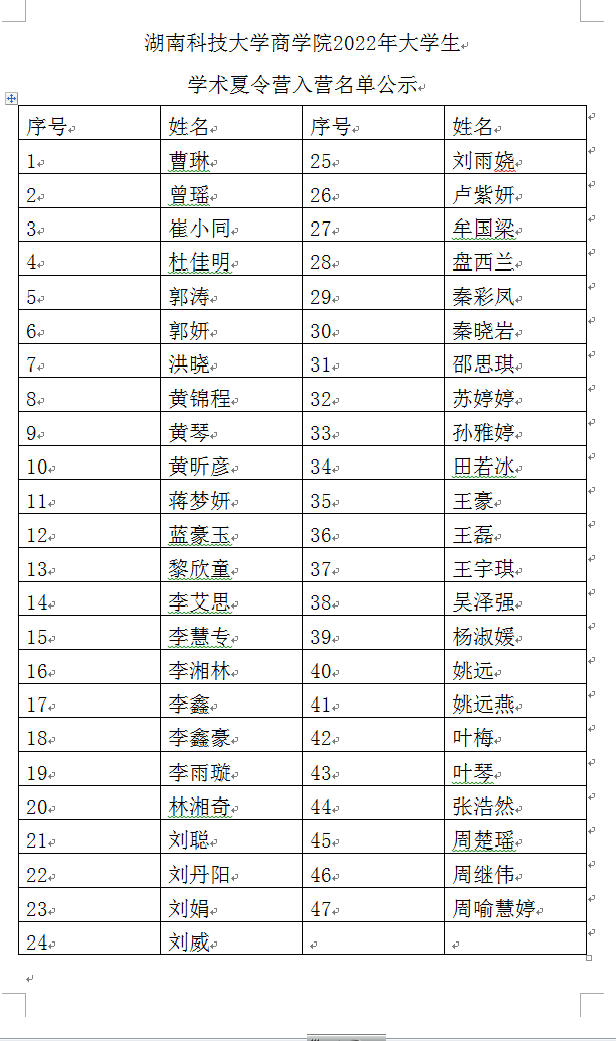 湖南科技大学商学院2022年大学生

学术夏令营入营名单公示

| 序号 | 姓名 | 序号 | 姓名 |
|---|---|---|---|
| 1 | 曹琳 | 25 | 刘雨娆 |
| 2 | 曾瑶 | 26 | 卢紫妍 |
| 3 | 崔小同 | 27 | 牟国梁 |
| 4 | 杜佳明 | 28 | 盘西兰 |
| 5 | 郭涛 | 29 | 秦彩凤 |
| 6 | 郭妍 | 30 | 秦晓岩 |
| 7 | 洪晓 | 31 | 邵思琪 |
| 8 | 黄锦程 | 32 | 苏婷婷 |
| 9 | 黄琴 | 33 | 孙雅婷 |
| 10 | 黄昕彦 | 34 | 田若冰 |
| 11 | 蒋梦妍 | 35 | 王豪 |
| 12 | 蓝豪玉 | 36 | 王磊 |
| 13 | 黎欣童 | 37 | 王宇琪 |
| 14 | 李艾思 | 38 | 吴泽强 |
| 15 | 李慧专 | 39 | 杨淑媛 |
| 16 | 李湘林 | 40 | 姚远 |
| 17 | 李鑫 | 41 | 姚远燕 |
| 18 | 李鑫豪 | 42 | 叶梅 |
| 19 | 李雨璇 | 43 | 叶琴 |
| 20 | 林湘奇 | 44 | 张浩然 |
| 21 | 刘聪 | 45 | 周楚瑶 |
| 22 | 刘丹阳 | 46 | 周继伟 |
| 23 | 刘娟 | 47 | 周喻慧婷 |
| 24 | 刘威 | | |